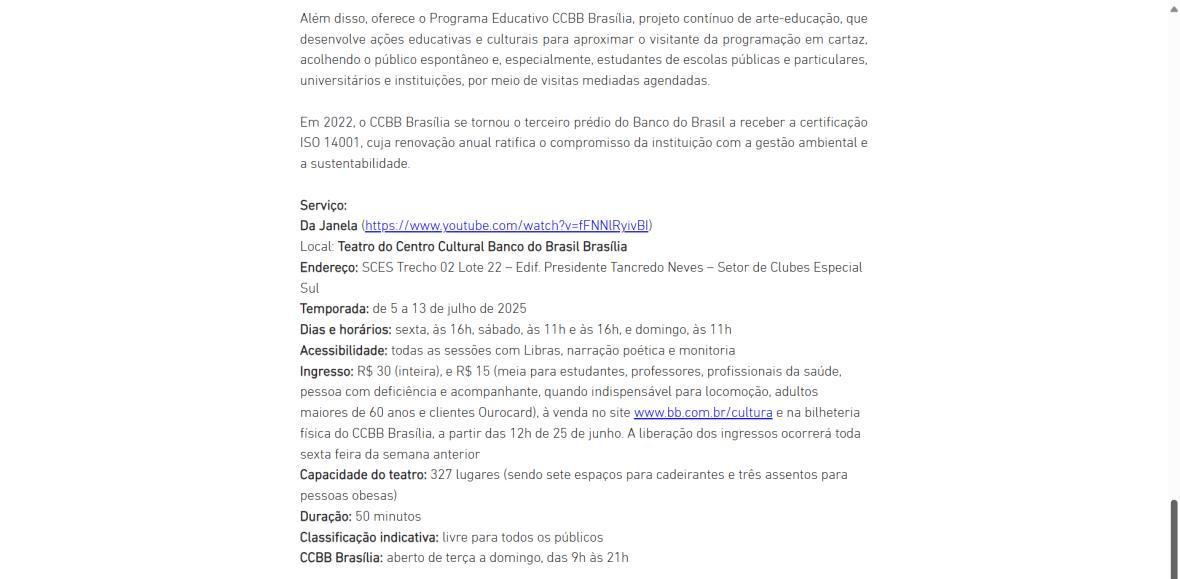 Além disso, oferece o Programa Educativo CCBB Brasília, projeto contínuo de arte-educação, que desenvolve ações educativas e culturais para aproximar o visitante da programação em cartaz, acolhendo o público espontâneo e, especialmente, estudantes de escolas públicas e particulares, universitários e instituições, por meio de visitas mediadas agendadas.

Em 2022, o CCBB Brasília se tornou o terceiro prédio do Banco do Brasil a receber a certificação ISO 14001, cuja renovação anual ratifica o compromisso da instituição com a gestão ambiental e a sustentabilidade.

Serviço:
Da Janela (https://www.youtube.com/watch?v=fFNNlRyivBI)
Local: Teatro do Centro Cultural Banco do Brasil Brasília
Endereço: SCES Trecho 02 Lote 22 – Edif. Presidente Tancredo Neves – Setor de Clubes Especial Sul
Temporada: de 5 a 13 de julho de 2025
Dias e horários: sexta, às 16h, sábado, às 11h e às 16h, e domingo, às 11h
Acessibilidade: todas as sessões com Libras, narração poética e monitoria
Ingresso: R$ 30 (inteira), e R$ 15 (meia para estudantes, professores, profissionais da saúde, pessoa com deficiência e acompanhante, quando indispensável para locomoção, adultos maiores de 60 anos e clientes Ourocard), à venda no site www.bb.com.br/cultura e na bilheteria física do CCBB Brasília, a partir das 12h de 25 de junho. A liberação dos ingressos ocorrerá toda sexta feira da semana anterior
Capacidade do teatro: 327 lugares (sendo sete espaços para cadeirantes e três assentos para pessoas obesas)
Duração: 50 minutos
Classificação indicativa: livre para todos os públicos
CCBB Brasília: aberto de terça a domingo, das 9h às 21h